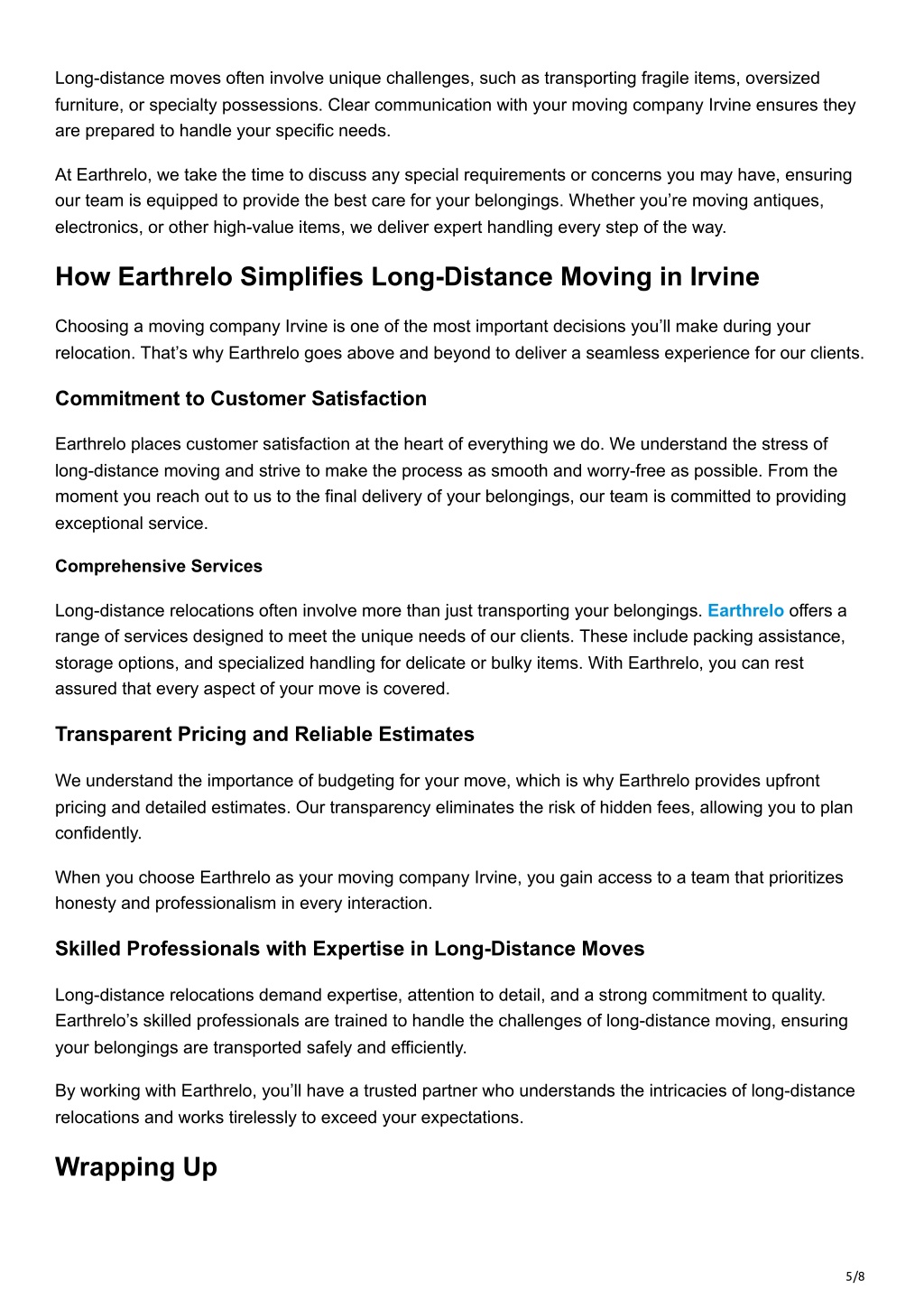 Long-distance moves often involve unique challenges, such as transporting fragile items, oversized furniture, or specialty possessions. Clear communication with your moving company Irvine ensures they are prepared to handle your specific needs.

At Earthrelo, we take the time to discuss any special requirements or concerns you may have, ensuring our team is equipped to provide the best care for your belongings. Whether you’re moving antiques, electronics, or other high-value items, we deliver expert handling every step of the way.

How Earthrelo Simplifies Long-Distance Moving in Irvine

Choosing a moving company Irvine is one of the most important decisions you’ll make during your relocation. That’s why Earthrelo goes above and beyond to deliver a seamless experience for our clients.

Commitment to Customer Satisfaction

Earthrelo places customer satisfaction at the heart of everything we do. We understand the stress of long-distance moving and strive to make the process as smooth and worry-free as possible. From the moment you reach out to us to the final delivery of your belongings, our team is committed to providing exceptional service.

Comprehensive Services

Long-distance relocations often involve more than just transporting your belongings. Earthrelo offers a range of services designed to meet the unique needs of our clients. These include packing assistance, storage options, and specialized handling for delicate or bulky items. With Earthrelo, you can rest assured that every aspect of your move is covered.

Transparent Pricing and Reliable Estimates

We understand the importance of budgeting for your move, which is why Earthrelo provides upfront pricing and detailed estimates. Our transparency eliminates the risk of hidden fees, allowing you to plan confidently.

When you choose Earthrelo as your moving company Irvine, you gain access to a team that prioritizes honesty and professionalism in every interaction.

Skilled Professionals with Expertise in Long-Distance Moves

Long-distance relocations demand expertise, attention to detail, and a strong commitment to quality. Earthrelo’s skilled professionals are trained to handle the challenges of long-distance moving, ensuring your belongings are transported safely and efficiently.

By working with Earthrelo, you’ll have a trusted partner who understands the intricacies of long-distance relocations and works tirelessly to exceed your expectations.

Wrapping Up

5/8